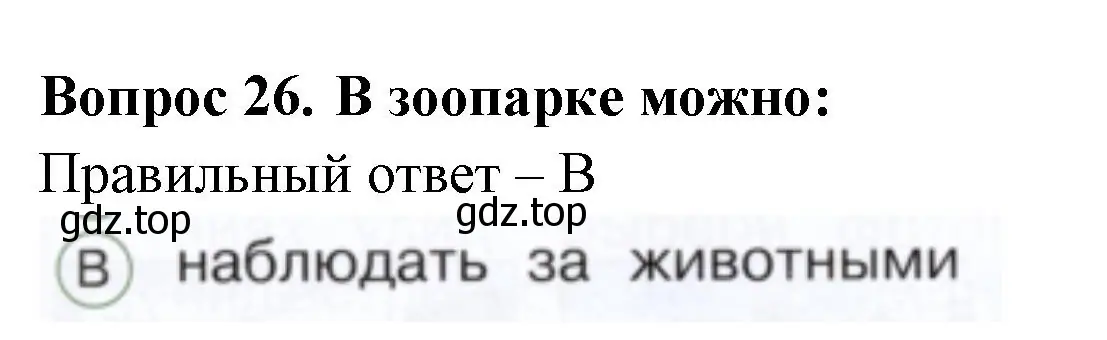 Вопрос 26. В зоопарке можно:
Правильный ответ – В

gdz.top gdz.top

В наблюдать за животными